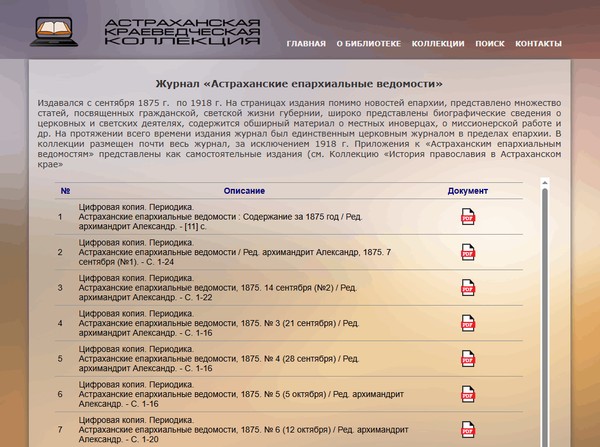 АСТРАХАНСКАЯ КРАЕВЕДЧЕСКАЯ КОЛЛЕКЦИЯ

ГЛАВНАЯ О БИБЛИОТЕКЕ КОЛЛЕКЦИИ ПОИСК КОНТАКТЫ

Журнал «Астраханские епархиальные ведомости»

Издавался с сентября 1875 г. по 1918 г. На страницах издания помимо новостей епархии, представлено множество статей, посвященных гражданской, светской жизни губернии, широко представлены биографические сведения о церковных и светских деятелях, содержится обширный материал о местных иноверцах, о миссионерской работе и др. На протяжении всего времени издания журнал был единственным церковным журналом в пределах епархии. В коллекции размещен почти весь журнал, за исключением 1918 г. Приложения к «Астраханским епархиальным ведомостям» представлены как самостоятельные издания (см. Коллекцию «История православия в Астраханском крае»

| № | Описание | Документ |
|---|---|---|
| 1 | Цифровая копия. Периодика. Астраханские епархиальные ведомости : Содержание за 1875 год / Ред. архимандрит Александр. - [11] с. | PDF |
| 2 | Цифровая копия. Периодика. Астраханские епархиальные ведомости / Ред. архимандрит Александр, 1875. 7 сентября (№1). - С. 1-24 | PDF |
| 3 | Цифровая копия. Периодика. Астраханские епархиальные ведомости, 1875. 14 сентября (№2) / Ред. архимандрит Александр. - С. 1-22 | PDF |
| 4 | Цифровая копия. Периодика. Астраханские епархиальные ведомости, 1875. № 3 (21 сентября) / Ред. архимандрит Александр. - С. 1-16 | PDF |
| 5 | Цифровая копия. Периодика. Астраханские епархиальные ведомости, 1875. № 4 (28 сентября) / Ред. архимандрит Александр. - С. 1-16 | PDF |
| 6 | Цифровая копия. Периодика. Астраханские епархиальные ведомости, 1875. № 5 (5 октября) / Ред. архимандрит Александр. - С. 1-16 | PDF |
| 7 | Цифровая копия. Периодика. Астраханские епархиальные ведомости, 1875. № 6 (12 октября) / Ред. архимандрит Александр. - С. 1-20 | PDF |